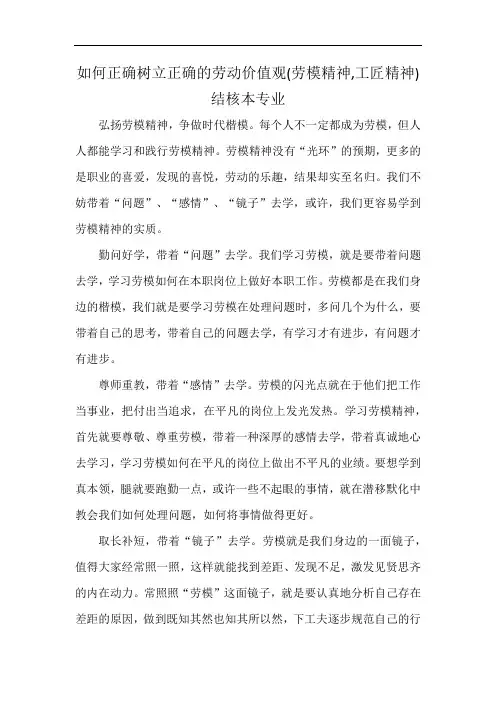 如何正确树立正确的劳动价值观(劳模精神,工匠精神)结核本专业

弘扬劳模精神，争做时代楷模。每个人不一定都成为劳模，但人人都能学习和践行劳模精神。劳模精神没有“光环”的预期，更多的是职业的喜爱，发现的喜悦，劳动的乐趣，结果却实至名归。我们不妨带着“问题”、“感情”、“镜子”去学，或许，我们更容易学到劳模精神的实质。

勤问好学，带着“问题”去学。我们学习劳模，就是要带着问题去学，学习劳模如何在本职岗位上做好本职工作。劳模都是在我们身边的楷模，我们就是要学习劳模在处理问题时，多问几个为什么，要带着自己的思考，带着自己的问题去学，有学习才有进步，有问题才有进步。

尊师重教，带着“感情”去学。劳模的闪光点就在于他们把工作当事业，把付出当追求，在平凡的岗位上发光发热。学习劳模精神，首先就要尊敬、尊重劳模，带着一种深厚的感情去学，带着真诚地心去学习，学习劳模如何在平凡的岗位上做出不平凡的业绩。要想学到真本领，腿就要跑勤一点，或许一些不起眼的事情，就在潜移默化中教会我们如何处理问题，如何将事情做得更好。

取长补短，带着“镜子”去学。劳模就是我们身边的一面镜子，值得大家经常照一照，这样就能找到差距、发现不足，激发见贤思齐的内在动力。常照照“劳模”这面镜子，就是要认真地分析自己存在差距的原因，做到既知其然也知其所以然，下工夫逐步规范自己的行